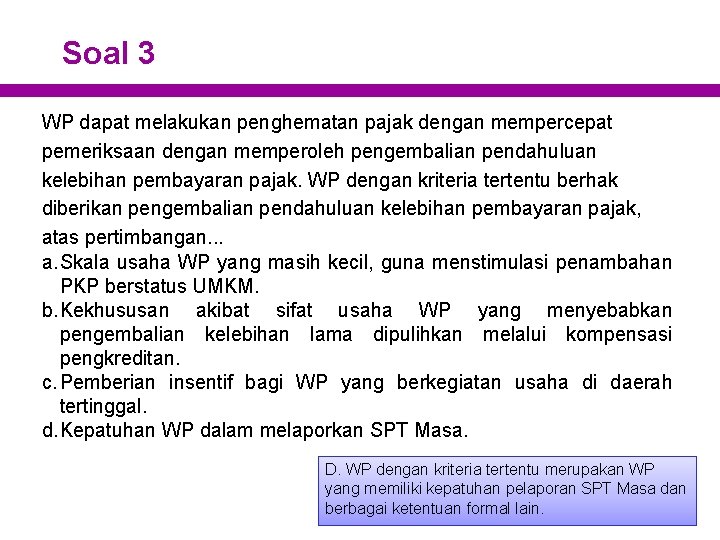 Soal 3

WP dapat melakukan penghematan pajak dengan mempercepat pemeriksaan dengan memperoleh pengembalian pendahuluan kelebihan pembayaran pajak. WP dengan kriteria tertentu berhak diberikan pengembalian pendahuluan kelebihan pembayaran pajak, atas pertimbangan...

a. Skala usaha WP yang masih kecil, guna menstimulasi penambahan PKP berstatus UMKM.
b. Kekhususan akibat sifat usaha WP yang menyebabkan pengembalian kelebihan lama dipulihkan melalui kompensasi pengkreditan.
c. Pemberian insentif bagi WP yang berkegiatan usaha di daerah tertinggal.
d. Kepatuhan WP dalam melaporkan SPT Masa.

D. WP dengan kriteria tertentu merupakan WP yang memiliki kepatuhan pelaporan SPT Masa dan berbagai ketentuan formal lain.